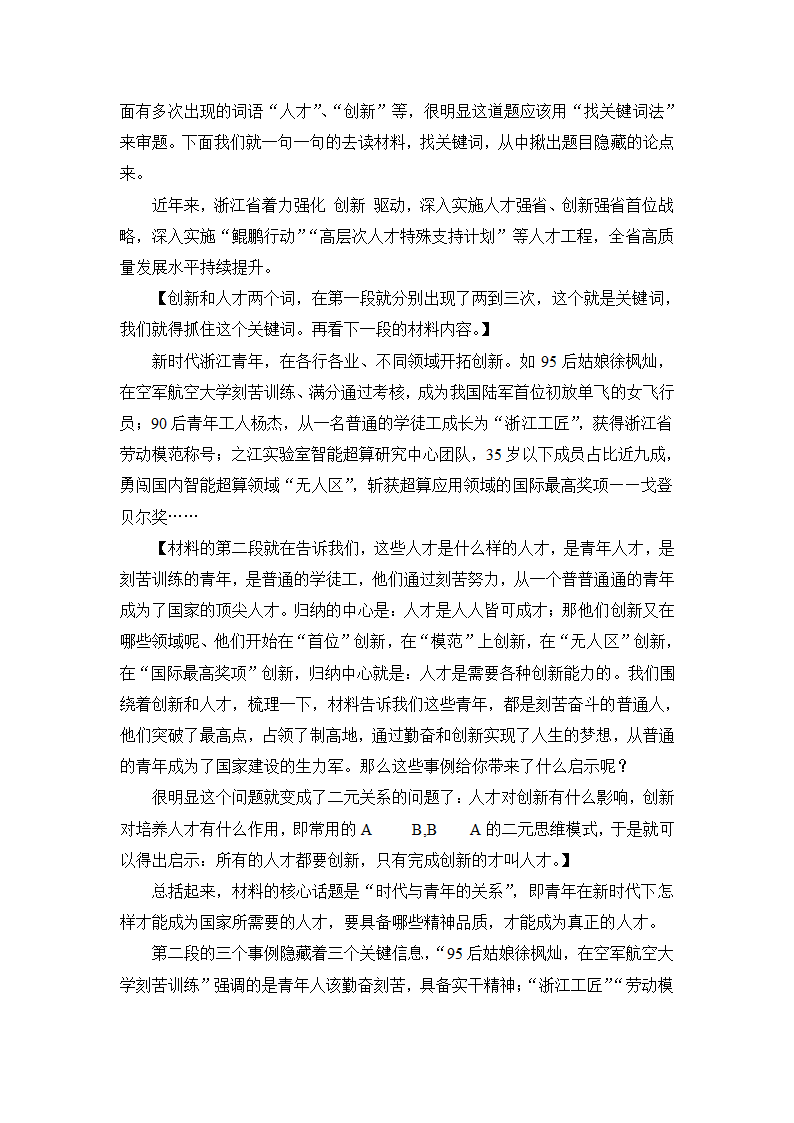 面有多次出现的词语“人才”、“创新”等，很明显这道题应该用“找关键词法”来审题。下面我们就一句一句的去读材料，找关键词，从中揪出题目隐藏的论点来。

近年来，浙江省着力强化 创新 驱动，深入实施人才强省、创新强省首位战略，深入实施“鲲鹏行动”“高层次人才特殊支持计划”等人才工程，全省高质量发展水平持续提升。

【创新和人才两个词，在第一段就分别出现了两到三次，这个就是关键词，我们就得抓住这个关键词。再看下一段的材料内容。】

新时代浙江青年，在各行各业、不同领域开拓创新。如 95 后姑娘徐枫灿，在空军航空大学刻苦训练、满分通过考核，成为我国陆军首位初放单飞的女飞行员；90 后青年工人杨杰，从一名普通的学徒工成长为“浙江工匠”，获得浙江省劳动模范称号；之江实验室智能超算研究中心团队，35 岁以下成员占比近九成，勇闯国内智能超算领域“无人区”，斩获超算应用领域的国际最高奖项——戈登贝尔奖……

【材料的第二段就在告诉我们，这些人才是什么样的人才，是青年人才，是刻苦训练的青年，是普通的学徒工，他们通过刻苦努力，从一个普普通通的青年成为了国家的顶尖人才。归纳的中心是：人才是人人皆可成才；那他们创新又在哪些领域呢、他们开始在“首位”创新，在“模范”上创新，在“无人区”创新，在“国际最高奖项”创新，归纳中心就是：人才是需要各种创新能力的。我们围绕着创新和人才，梳理一下，材料告诉我们这些青年，都是刻苦奋斗的普通人，他们突破了最高点，占领了制高地，通过勤奋和创新实现了人生的梦想，从普通的青年成为了国家建设的生力军。那么这些事例给你带来了什么启示呢？

很明显这个问题就变成了二元关系的问题了：人才对创新有什么影响，创新对培养人才有什么作用，即常用的 A B,B A 的二元思维模式，于是就可以得出启示：所有的人才都要创新，只有完成创新的才叫人才。】

总括起来，材料的核心话题是“时代与青年的关系”，即青年在新时代下怎样才能成为国家所需要的人才，要具备哪些精神品质，才能成为真正的人才。

第二段的三个事例隐藏着三个关键信息，“95 后姑娘徐枫灿，在空军航空大学刻苦训练”强调的是青年人该勤奋刻苦，具备实干精神；“浙江工匠”“劳动模